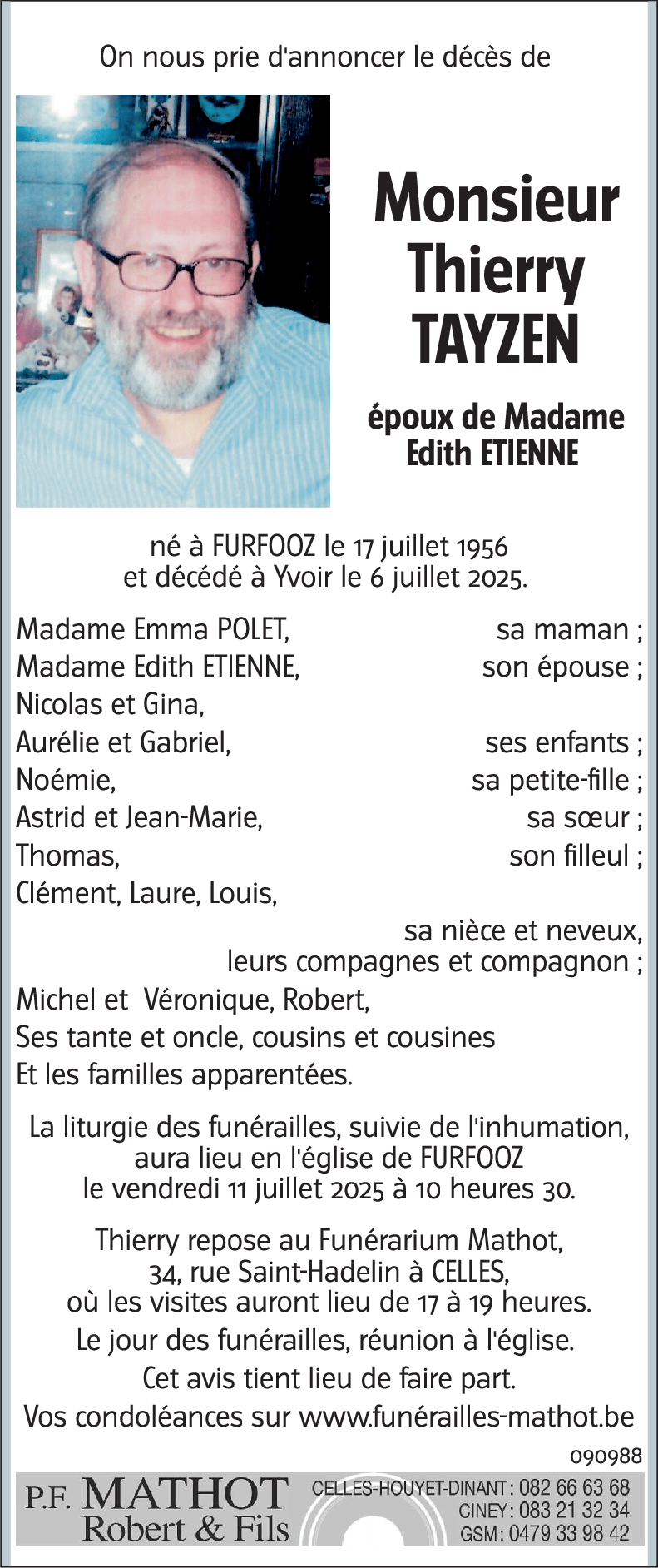 On nous prie d'annoncer le décès de

Monsieur Thierry TAYZEN

époux de Madame Edith ETIENNE

né à FURFOOZ le 17 juillet 1956
et décédé à Yvoir le 6 juillet 2025.

Madame Emma POLET, sa maman ;
Madame Edith ETIENNE, son épouse ;
Nicolas et Gina,
Aurélie et Gabriel, ses enfants ;
Noémie, sa petite-fille ;
Astrid et Jean-Marie, sa sœur ;
Thomas, son filleul ;
Clément, Laure, Louis,
sa nièce et neveux,
leurs compagnes et compagnon ;
Michel et Véronique, Robert,
Ses tante et oncle, cousins et cousines
Et les familles apparentées.

La liturgie des funérailles, suivie de l'inhumation, aura lieu en l'église de FURFOOZ le vendredi 11 juillet 2025 à 10 heures 30.

Thierry repose au Funérarium Mathot, 34, rue Saint-Hadelin à CELLES, où les visites auront lieu de 17 à 19 heures.

Le jour des funérailles, réunion à l'église.

Cet avis tient lieu de faire part.

Vos condoléances sur www.funérailles-mathot.be

090988

P.F. MATHOT Robert & Fils

CELLES-HOUYET-DINANT : 082 66 63 68
CINEY : 083 21 32 34
GSM : 0479 33 98 42